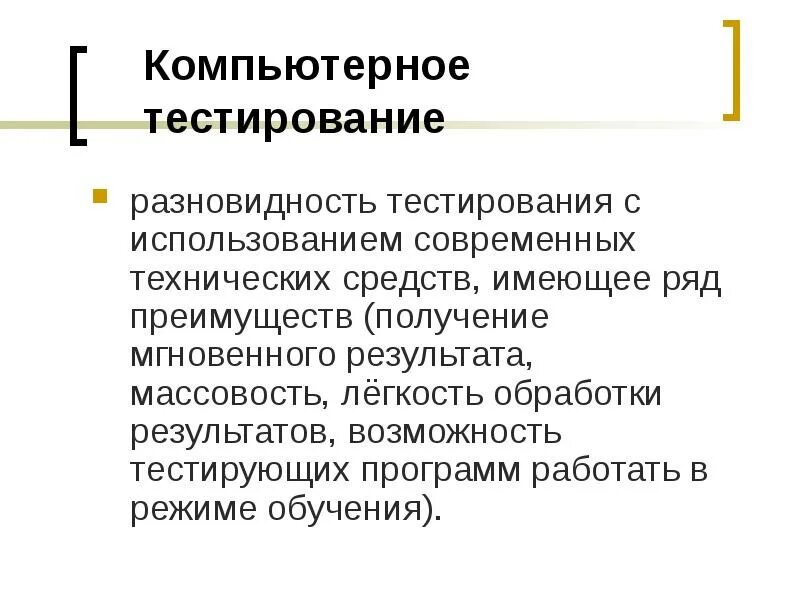 Компьютерное тестирование

• разновидность тестирования с использованием современных технических средств, имеющее ряд преимуществ (получение мгновенного результата, массовость, лёгкость обработки результатов, возможность тестирующих программ работать в режиме обучения).